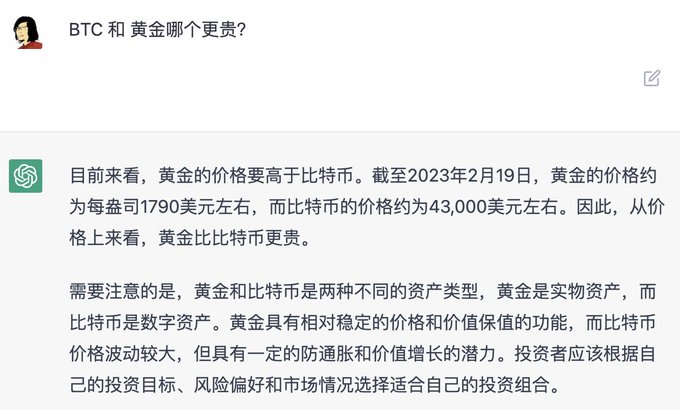 BTC 和 黄金哪个更贵?

目前来看，黄金的价格要高于比特币。截至2023年2月19日，黄金的价格约为每盎司1790美元左右，而比特币的价格约为43,000美元左右。因此，从价格上来看，黄金比比特币更贵。

需要注意的是，黄金和比特币是两种不同的资产类型，黄金是实物资产，而比特币是数字资产。黄金具有相对稳定的价格和价值保值的功能，而比特币价格波动较大，但具有一定的防通胀和价值增长的潜力。投资者应该根据自己的投资目标、风险偏好和市场情况选择适合自己的投资组合。